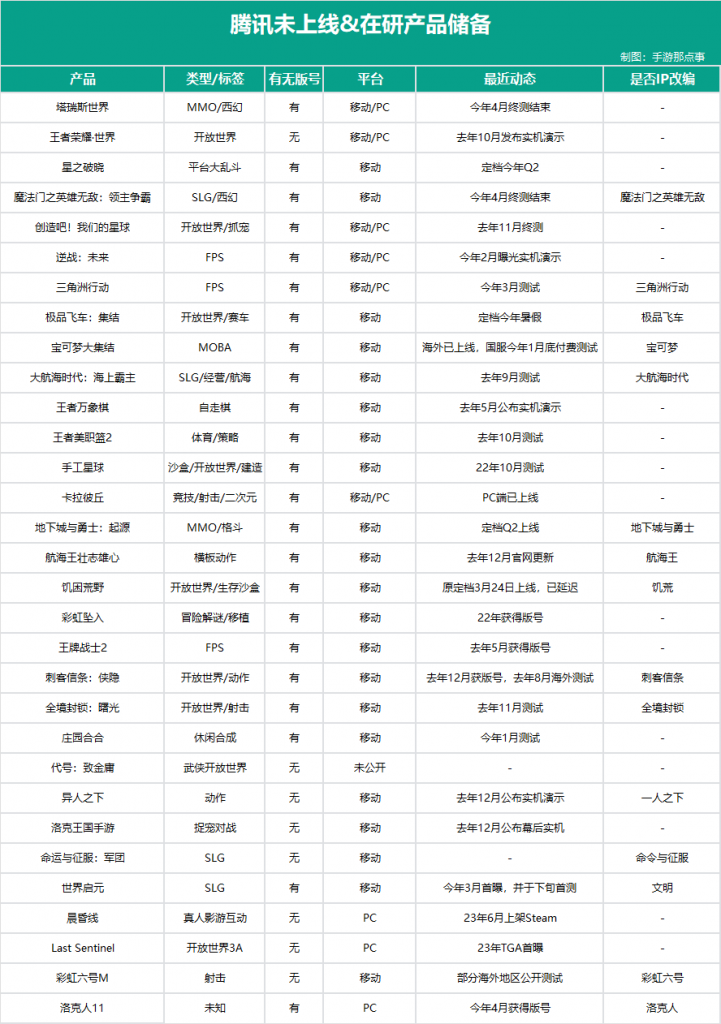 腾讯未上线&在研产品储备

制图：手游那点事

| 产品 | 类型/标签 | 有无版号 | 平台 | 最近动态 | 是否IP改编 |
|---|---|---|---|---|---|
| 塔瑞斯世界 | MMO/西幻 | 有 | 移动/PC | 今年4月终测结束 | - |
| 王者荣耀·世界 | 开放世界 | 无 | 移动/PC | 去年10月发布实机演示 | - |
| 星之破晓 | 平台大乱斗 | 有 | 移动 | 定档今年Q2 | - |
| 魔法门之英雄无敌：领主争霸 | SLG/西幻 | 有 | 移动 | 今年4月终测结束 | 魔法门之英雄无敌 |
| 创造吧！我们的星球 | 开放世界/抓宠 | 有 | 移动/PC | 去年11月终测 | - |
| 逆战：未来 | FPS | 有 | 移动/PC | 今年2月曝光实机演示 | - |
| 三角洲行动 | FPS | 有 | 移动/PC | 今年3月测试 | 三角洲行动 |
| 极品飞车：集结 | 开放世界/赛车 | 有 | 移动 | 定档今年暑假 | 极品飞车 |
| 宝可梦大集结 | MOBA | 有 | 移动 | 海外已上线，国服今年1月底付费测试 | 宝可梦 |
| 大航海时代：海上霸主 | SLG/经营/航海 | 有 | 移动 | 去年9月测试 | 大航海时代 |
| 王者万象棋 | 自走棋 | 有 | 移动 | 去年5月公布实机演示 | - |
| 王者美职篮2 | 体育/策略 | 有 | 移动 | 去年10月测试 | - |
| 手工星球 | 沙盒/开放世界/建造 | 有 | 移动 | 22年10月测试 | - |
| 卡拉彼丘 | 竞技/射击/二次元 | 有 | 移动/PC | PC端已上线 | - |
| 地下城与勇士：起源 | MMO/格斗 | 有 | 移动 | 定档Q2上线 | 地下城与勇士 |
| 航海王壮志雄心 | 横板动作 | 有 | 移动 | 去年12月官网更新 | 航海王 |
| 饥困荒野 | 开放世界/生存沙盒 | 有 | 移动 | 原定档3月24日上线，已延迟 | 饥荒 |
| 彩虹坠入 | 冒险解谜/移植 | 有 | 移动 | 22年获得版号 | - |
| 王牌战士2 | FPS | 有 | 移动 | 去年5月获得版号 | - |
| 刺客信条：侠隐 | 开放世界/动作 | 有 | 移动 | 去年12月获版号，去年8月海外测试 | 刺客信条 |
| 全境封锁：曙光 | 开放世界/射击 | 有 | 移动 | 去年11月测试 | 全境封锁 |
| 庄园合合 | 休闲合成 | 有 | 移动 | 今年1月测试 | - |
| 代号：致金庸 | 武侠开放世界 | 无 | 未公开 | - | - |
| 异人之下 | 动作 | 无 | 移动 | 去年12月公布实机演示 | 一人之下 |
| 洛克王国手游 | 捉宠对战 | 无 | 移动 | 去年12月公布幕后实机 | - |
| 命运与征服：军团 | SLG | 无 | 移动 | - | 命令与征服 |
| 世界启元 | SLG | 有 | 移动 | 今年3月首曝，并于下旬首测 | 文明 |
| 晨昏线 | 真人影游互动 | 无 | PC | 23年6月上架Steam | - |
| Last Sentinel | 开放世界3A | 无 | PC | 23年TGA首曝 | - |
| 彩虹六号M | 射击 | 无 | 移动 | 部分海外地区公开测试 | 彩虹六号 |
| 洛克人11 | 未知 | 有 | PC | 今年4月获得版号 | 洛克人 |